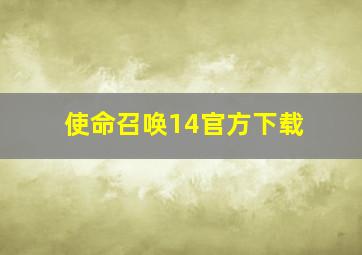 使命召唤14官方下载